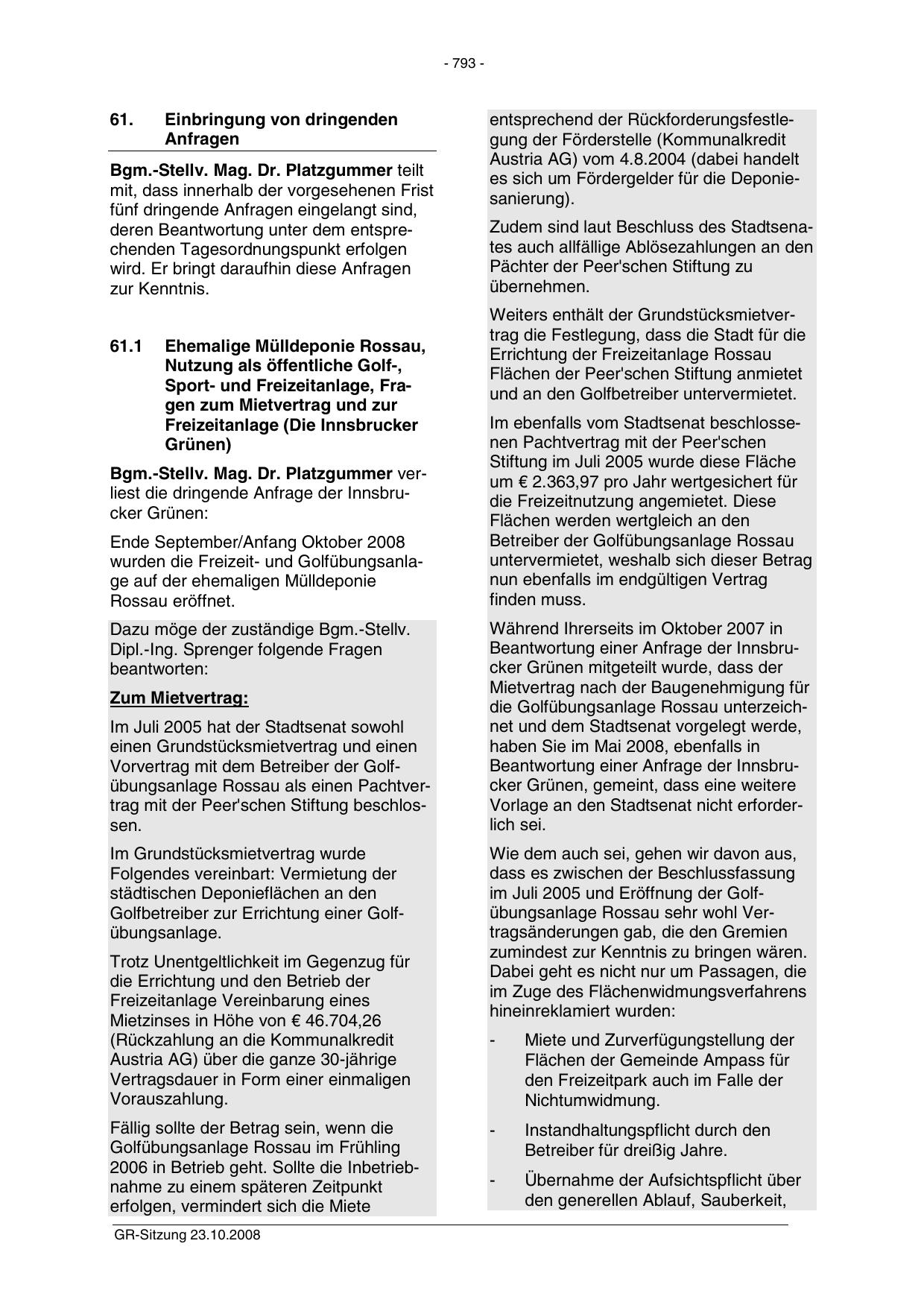 - 793 -

61. Einbringung von dringenden Anfragen

Bgm.-Stellv. Mag. Dr. Platzgummer teilt mit, dass innerhalb der vorgesehenen Frist fünf dringende Anfragen eingelangt sind, deren Beantwortung unter dem entsprechenden Tagesordnungspunkt erfolgen wird. Er bringt daraufhin diese Anfragen zur Kenntnis.

61.1 Ehemalige Mülldeponie Rossau, Nutzung als öffentliche Golf-, Sport- und Freizeitanlage, Fragen zum Mietvertrag und zur Freizeitanlage (Die Innsbrucker Grünen)

Bgm.-Stellv. Mag. Dr. Platzgummer verliest die dringende Anfrage der Innsbrucker Grünen:

Ende September/Anfang Oktober 2008 wurden die Freizeit- und Golfübungsanlage auf der ehemaligen Mülldeponie Rossau eröffnet.

Dazu möge der zuständige Bgm.-Stellv. Dipl.-Ing. Sprenger folgende Fragen beantworten:

Zum Mietvertrag:

Im Juli 2005 hat der Stadtsenat sowohl einen Grundstücksmietvertrag und einen Vorvertrag mit dem Betreiber der Golfübungsanlage Rossau als einen Pachtvertrag mit der Peer'schen Stiftung beschlossen.

Im Grundstücksmietvertrag wurde Folgendes vereinbart: Vermietung der städtischen Deponieflächen an den Golfbetreiber zur Errichtung einer Golfübungsanlage.

Trotz Unentgeltlichkeit im Gegenzug für die Errichtung und den Betrieb der Freizeitanlage Vereinbarung eines Mietzinses in Höhe von € 46.704,26 (Rückzahlung an die Kommunalkredit Austria AG) über die ganze 30-jährige Vertragsdauer in Form einer einmaligen Vorauszahlung.

Fällig sollte der Betrag sein, wenn die Golfübungsanlage Rossau im Frühling 2006 in Betrieb geht. Sollte die Inbetriebnahme zu einem späteren Zeitpunkt erfolgen, vermindert sich die Miete entsprechend der Rückforderungsfestlegung der Förderstelle (Kommunalkredit Austria AG) vom 4.8.2004 (dabei handelt es sich um Fördergelder für die Deponiesanierung).

Zudem sind laut Beschluss des Stadtsenates auch allfällige Ablösezahlungen an den Pächter der Peer'schen Stiftung zu übernehmen.

Weiters enthält der Grundstücksmietvertrag die Festlegung, dass die Stadt für die Errichtung der Freizeitanlage Rossau Flächen der Peer'schen Stiftung anmietet und an den Golfbetreiber untervermietet.

Im ebenfalls vom Stadtsenat beschlossenen Pachtvertrag mit der Peer'schen Stiftung im Juli 2005 wurde diese Fläche um € 2.363,97 pro Jahr wertgesichert für die Freizeitnutzung angemietet. Diese Flächen werden wertgleich an den Betreiber der Golfübungsanlage Rossau untervermietet, weshalb sich dieser Betrag nun ebenfalls im endgültigen Vertrag finden muss.

Während Ihrerseits im Oktober 2007 in Beantwortung einer Anfrage der Innsbrucker Grünen mitgeteilt wurde, dass der Mietvertrag nach der Baugenehmigung für die Golfübungsanlage Rossau unterzeichnet und dem Stadtsenat vorgelegt werde, haben Sie im Mai 2008, ebenfalls in Beantwortung einer Anfrage der Innsbrucker Grünen, gemeint, dass eine weitere Vorlage an den Stadtsenat nicht erforderlich sei.

Wie dem auch sei, gehen wir davon aus, dass es zwischen der Beschlussfassung im Juli 2005 und Eröffnung der Golfübungsanlage Rossau sehr wohl Vertragsänderungen gab, die den Gremien zumindest zur Kenntnis zu bringen wären. Dabei geht es nicht nur um Passagen, die im Zuge des Flächenwidmungsverfahrens hineinreklamiert wurden:

- Miete und Zurverfügungstellung der Flächen der Gemeinde Ampass für den Freizeitpark auch im Falle der Nichtumwidmung.

- Instandhaltungspflicht durch den Betreiber für dreißig Jahre.

- Übernahme der Aufsichtspflicht über den generellen Ablauf, Sauberkeit,

GR-Sitzung 23.10.2008